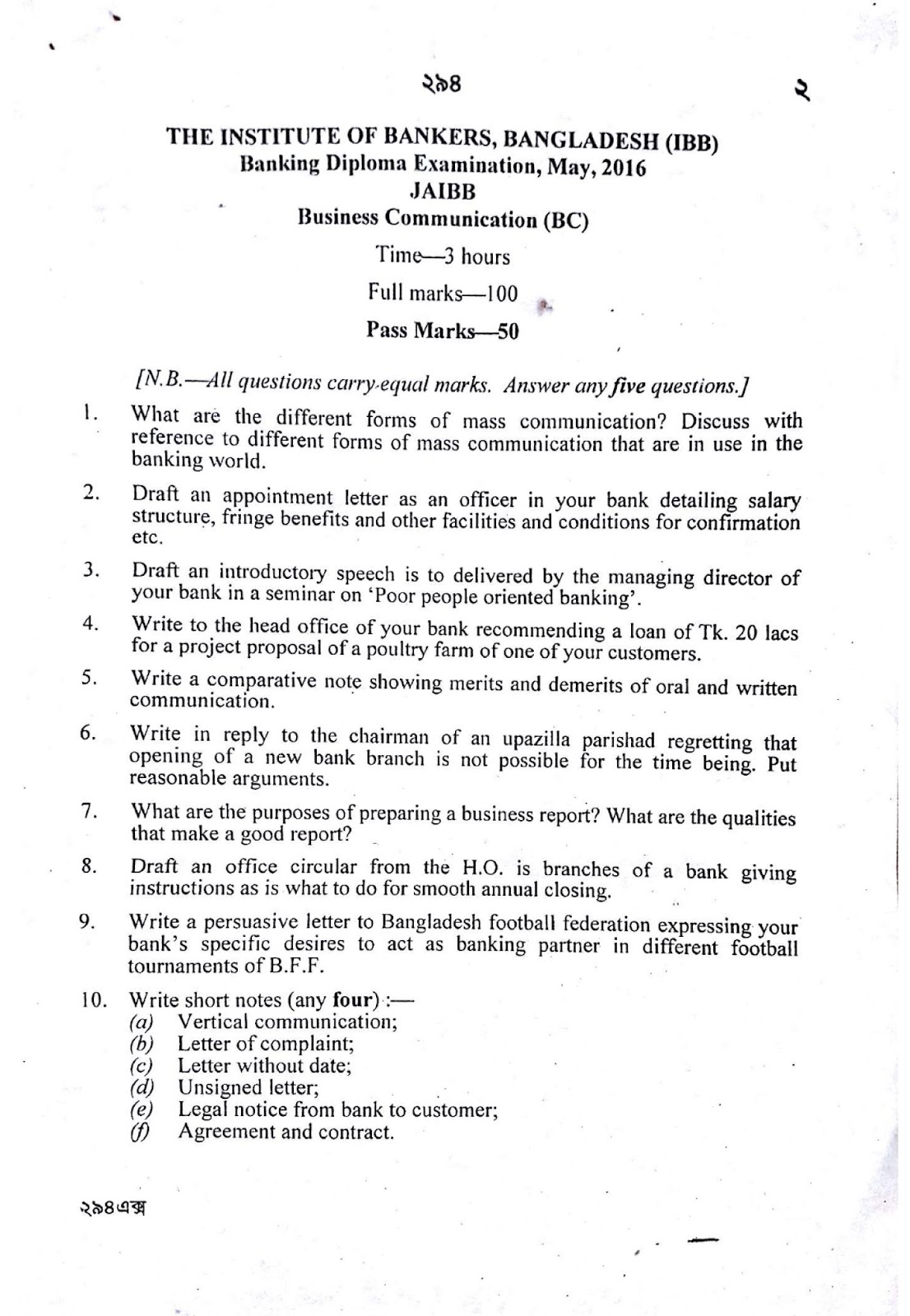 ২৯৪

২

THE INSTITUTE OF BANKERS, BANGLADESH (IBB)
Banking Diploma Examination, May, 2016
JAIBB
Business Communication (BC)

Time—3 hours

Full marks—100

Pass Marks—50

[N.B.—All questions carry equal marks. Answer any five questions.]

1. What are the different forms of mass communication? Discuss with reference to different forms of mass communication that are in use in the banking world.

2. Draft an appointment letter as an officer in your bank detailing salary structure, fringe benefits and other facilities and conditions for confirmation etc.

3. Draft an introductory speech is to delivered by the managing director of your bank in a seminar on 'Poor people oriented banking'.

4. Write to the head office of your bank recommending a loan of Tk. 20 lacs for a project proposal of a poultry farm of one of your customers.

5. Write a comparative note showing merits and demerits of oral and written communication.

6. Write in reply to the chairman of an upazilla parishad regretting that opening of a new bank branch is not possible for the time being. Put reasonable arguments.

7. What are the purposes of preparing a business report? What are the qualities that make a good report?

8. Draft an office circular from the H.O. is branches of a bank giving instructions as is what to do for smooth annual closing.

9. Write a persuasive letter to Bangladesh football federation expressing your bank's specific desires to act as banking partner in different football tournaments of B.F.F.

10. Write short notes (any four) :—
(a) Vertical communication;
(b) Letter of complaint;
(c) Letter without date;
(d) Unsigned letter;
(e) Legal notice from bank to customer;
(f) Agreement and contract.

২৯৪এক্স